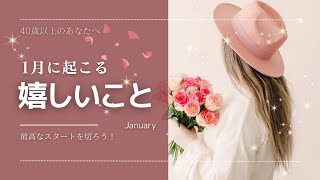 40歳以上のあなたへ

1月に起こる

嬉しいこと

January

最高なスタートを切ろう！